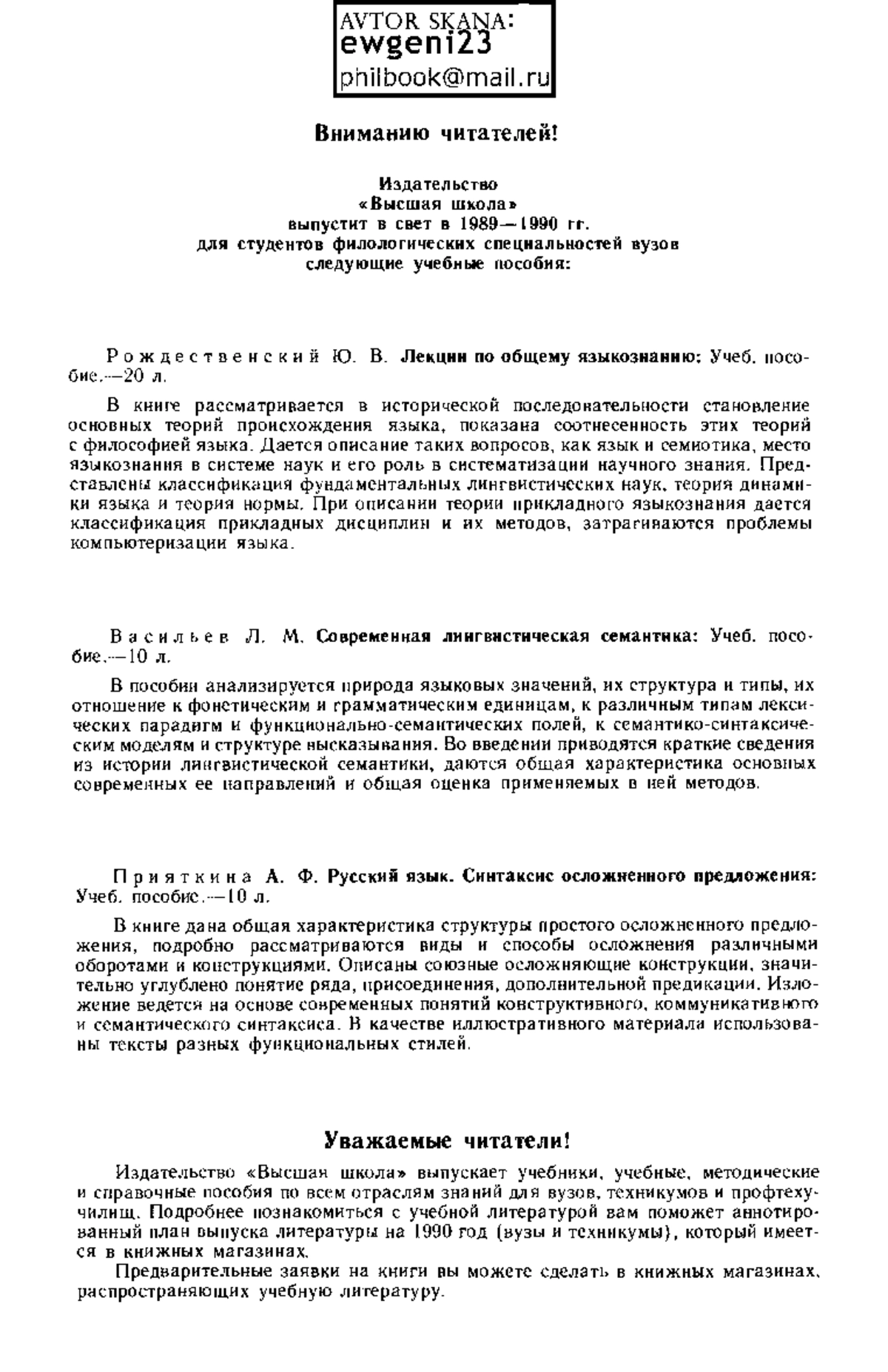 AVTOR SKANA:
ewgeni23
philbook@mail.ru

Вниманию читателей!

Издательство
«Высшая школа»
выпустит в свет в 1989—1990 гг.
для студентов филологических специальностей вузов
следующие учебные пособия:

Рождественский Ю. В. Лекции по общему языкознанию: Учеб. пособие.—20 л.

В книге рассматривается в исторической последовательности становление основных теорий происхождения языка, показана соотнесенность этих теорий с философией языка. Дается описание таких вопросов, как язык и семиотика, место языкознания в системе наук и его роль в систематизации научного знания. Представлены классификация фундаментальных лингвистических наук, теория динамики языка и теория нормы. При описании теории прикладного языкознания дается классификация прикладных дисциплин и их методов, затрагиваются проблемы компьютеризации языка.

Васильев Л. М. Современная лингвистическая семантика: Учеб. пособие.—10 л.

В пособии анализируется природа языковых значений, их структура и типы, их отношение к фонетическим и грамматическим единицам, к различным типам лексических парадигм и функционально-семантических полей, к семантико-синтаксическим моделям и структуре высказывания. Во введении приводятся краткие сведения из истории лингвистической семантики, даются общая характеристика основных современных ее направлений и общая оценка применяемых в ней методов.

Прияткина А. Ф. Русский язык. Синтаксис осложненного предложения: Учеб. пособие.—10 л.

В книге дана общая характеристика структуры простого осложненного предложения, подробно рассматриваются виды и способы осложнения различными оборотами и конструкциями. Описаны союзные осложняющие конструкции, значительно углублено понятие ряда, присоединения, дополнительной предикации. Изложение ведется на основе современных понятий конструктивного, коммуникативного и семантического синтаксиса. В качестве иллюстративного материала использованы тексты разных функциональных стилей.

Уважаемые читатели!

Издательство «Высшая школа» выпускает учебники, учебные, методические и справочные пособия по всем отраслям знаний для вузов, техникумов и профтехучилищ. Подробнее познакомиться с учебной литературой вам поможет аннотированный план выпуска литературы на 1990 год (вузы и техникумы), который имеется в книжных магазинах.

Предварительные заявки на книги вы можете сделать в книжных магазинах, распространяющих учебную литературу.